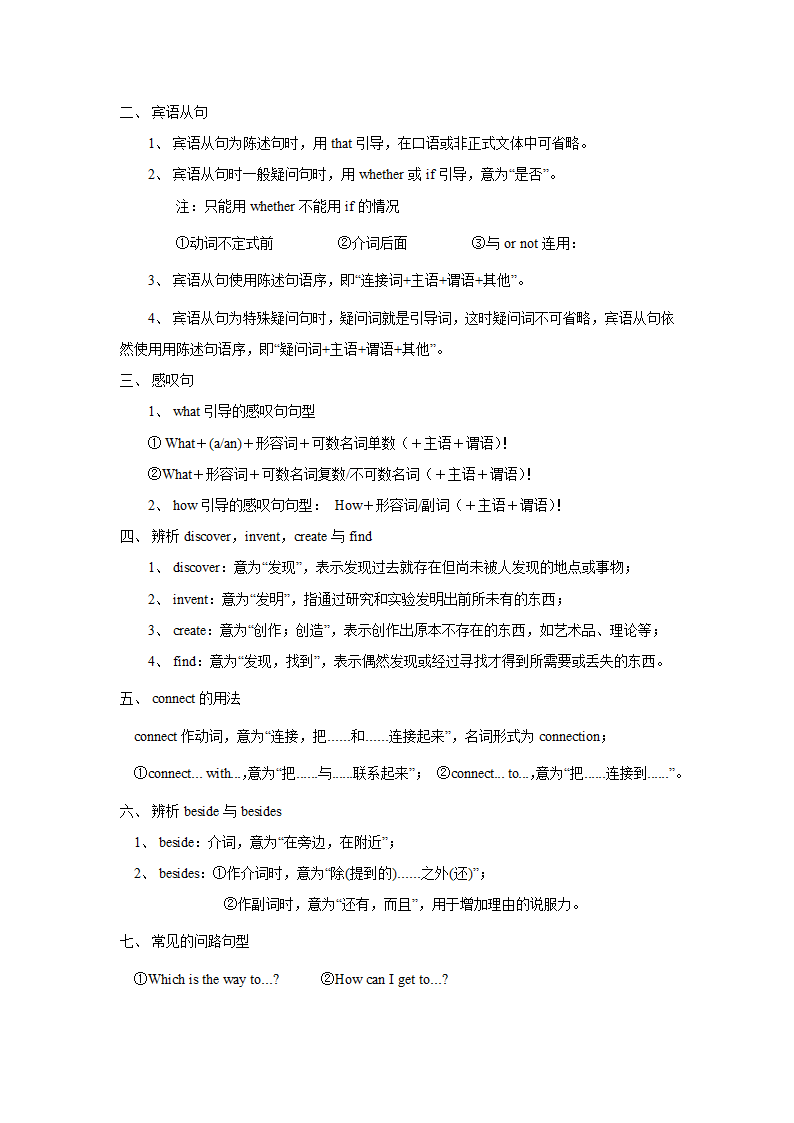 二、宾语从句

1、宾语从句为陈述句时，用 that 引导，在口语或非正式文体中可省略。

2、宾语从句时一般疑问句时，用 whether 或 if 引导，意为“是否”。

注：只能用 whether 不能用 if 的情况

①动词不定式前　　②介词后面　　③与 or not 连用：

3、宾语从句使用陈述句语序，即“连接词+主语+谓语+其他”。

4、宾语从句为特殊疑问句时，疑问词就是引导词，这时疑问词不可省略，宾语从句依然使用用陈述句语序，即“疑问词+主语+谓语+其他”。

三、感叹句

1、what 引导的感叹句句型

① What＋(a/an)＋形容词＋可数名词单数（＋主语＋谓语）!

②What＋形容词＋可数名词复数/不可数名词（＋主语＋谓语）!

2、how 引导的感叹句句型：　How＋形容词/副词（＋主语＋谓语）!

四、辨析 discover，invent，create 与 find

1、discover：意为“发现”，表示发现过去就存在但尚未被人发现的地点或事物；

2、invent：意为“发明”，指通过研究和实验发明出前所未有的东西；

3、create：意为“创作；创造”，表示创作出原本不存在的东西，如艺术品、理论等；

4、find：意为“发现，找到”，表示偶然发现或经过寻找才得到所需要或丢失的东西。

五、connect 的用法

connect 作动词，意为“连接，把……和……连接起来”，名词形式为 connection；

①connect… with…,意为“把……与……联系起来”；　②connect… to…,意为“把……连接到……”。

六、辨析 beside 与 besides

1、beside：介词，意为“在旁边，在附近”；

2、besides：①作介词时，意为“除(提到的)……之外(还)”；

②作副词时，意为“还有，而且”，用于增加理由的说服力。

七、常见的问路句型

①Which is the way to…?　　②How can I get to…?